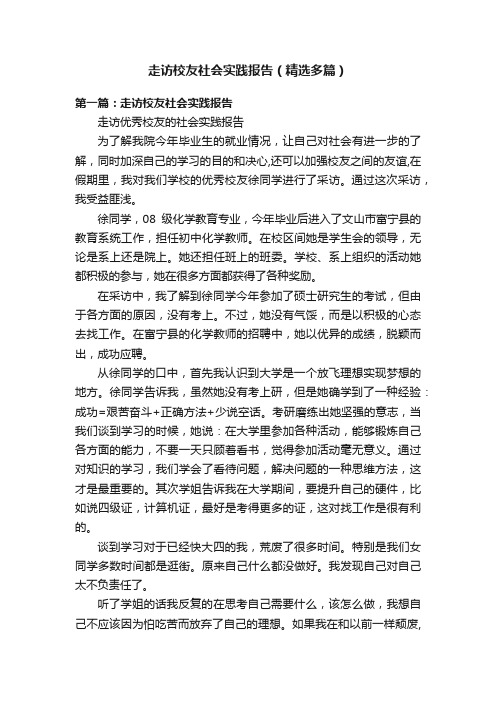 走访校友社会实践报告（精选多篇）

第一篇：走访校友社会实践报告

走访优秀校友的社会实践报告

为了解我院今年毕业生的就业情况，让自己对社会有进一步的了解，同时加深自己的学习的目的和决心,还可以加强校友之间的友谊,在假期里，我对我们学校的优秀校友徐同学进行了采访。通过这次采访，我受益匪浅。

徐同学，08 级化学教育专业，今年毕业后进入了文山市富宁县的教育系统工作，担任初中化学教师。在校区间她是学生会的领导，无论是系上还是院上。她还担任班上的班委。学校、系上组织的活动她都积极的参与，她在很多方面都获得了各种奖励。

在采访中，我了解到徐同学今年参加了硕士研究生的考试，但由于各方面的原因，没有考上。不过，她没有气馁，而是以积极的心态去找工作。在富宁县的化学教师的招聘中，她以优异的成绩，脱颖而出，成功应聘。

从徐同学的口中，首先我认识到大学是一个放飞理想实现梦想的地方。徐同学告诉我，虽然她没有考上研，但是她确学到了一种经验：成功=艰苦奋斗+正确方法+少说空话。考研磨练出她坚强的意志，当我们谈到学习的时候，她说：在大学里参加各种活动，能够锻炼自己各方面的能力，不要一天只顾着看书，觉得参加活动毫无意义。通过对知识的学习，我们学会了看待问题，解决问题的一种思维方法，这才是最重要的。其次学姐告诉我在大学期间，要提升自己的硬件，比如说四级证，计算机证，最好是考得更多的证，这对找工作是很有利的。

谈到学习对于已经快大四的我，荒废了很多时间。特别是我们女同学多数时间都是逛街。原来自己什么都没做好。我发现自己对自己太不负责任了。

听了学姐的话我反复的在思考自己需要什么，该怎么做，我想自己不应该因为怕吃苦而放弃了自己的理想。如果我在和以前一样颓废,